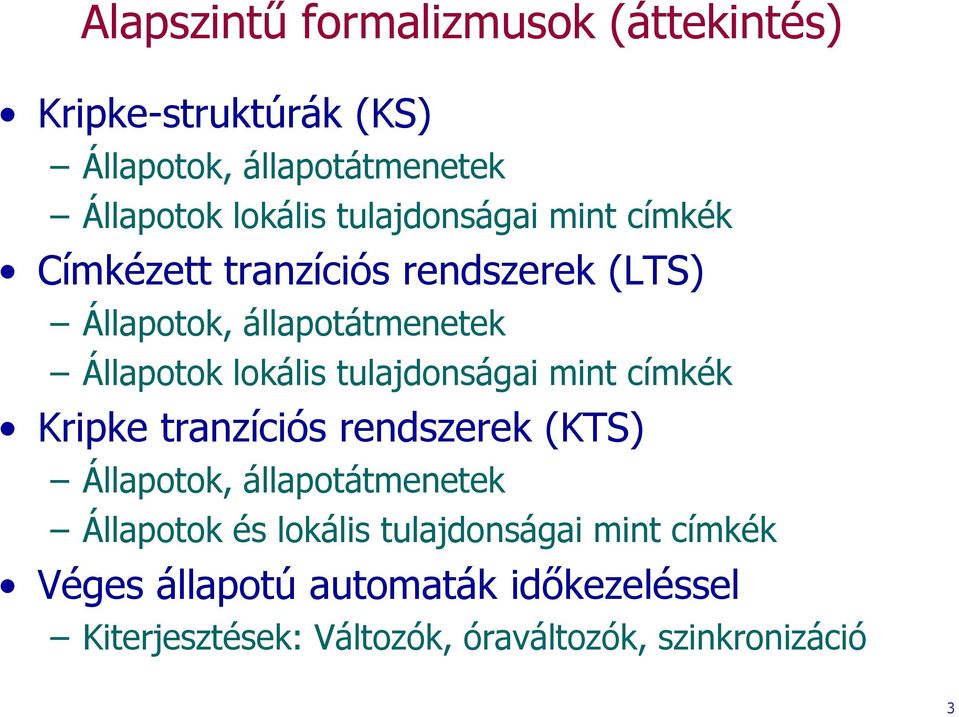 Alapszintű formalizmusok (áttekintés)

• Kripke-struktúrák (KS)
– Állapotok, állapotátmenetek
– Állapotok lokális tulajdonságai mint címkék
• Címkézett tranzíciós rendszerek (LTS)
– Állapotok, állapotátmenetek
– Állapotok lokális tulajdonságai mint címkék
• Kripke tranzíciós rendszerek (KTS)
– Állapotok, állapotátmenetek
– Állapotok és lokális tulajdonságai mint címkék
• Véges állapotú automaták időkezeléssel
– Kiterjesztések: Változók, óraváltozók, szinkronizáció

3